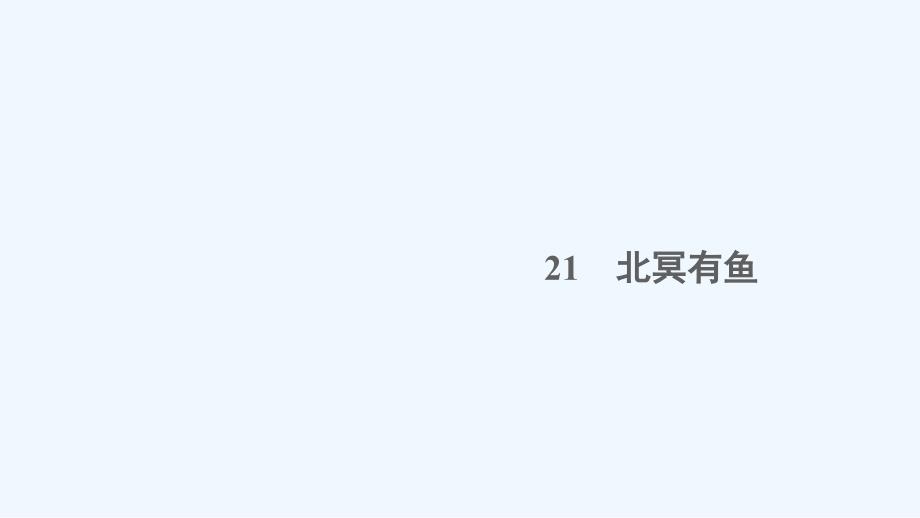 21　北冥有鱼